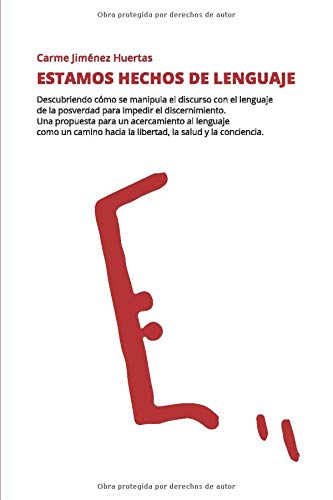 Obra protegida por derechos de autor

Carme Jiménez Huertas

ESTAMOS HECHOS DE LENGUAJE

Descubriendo cómo se manipula el discurso con el lenguaje de la posverdad para impedir el discernimiento.
Una propuesta para un acercamiento al lenguaje como un camino hacia la libertad, la salud y la conciencia.

Obra protegida por derechos de autor